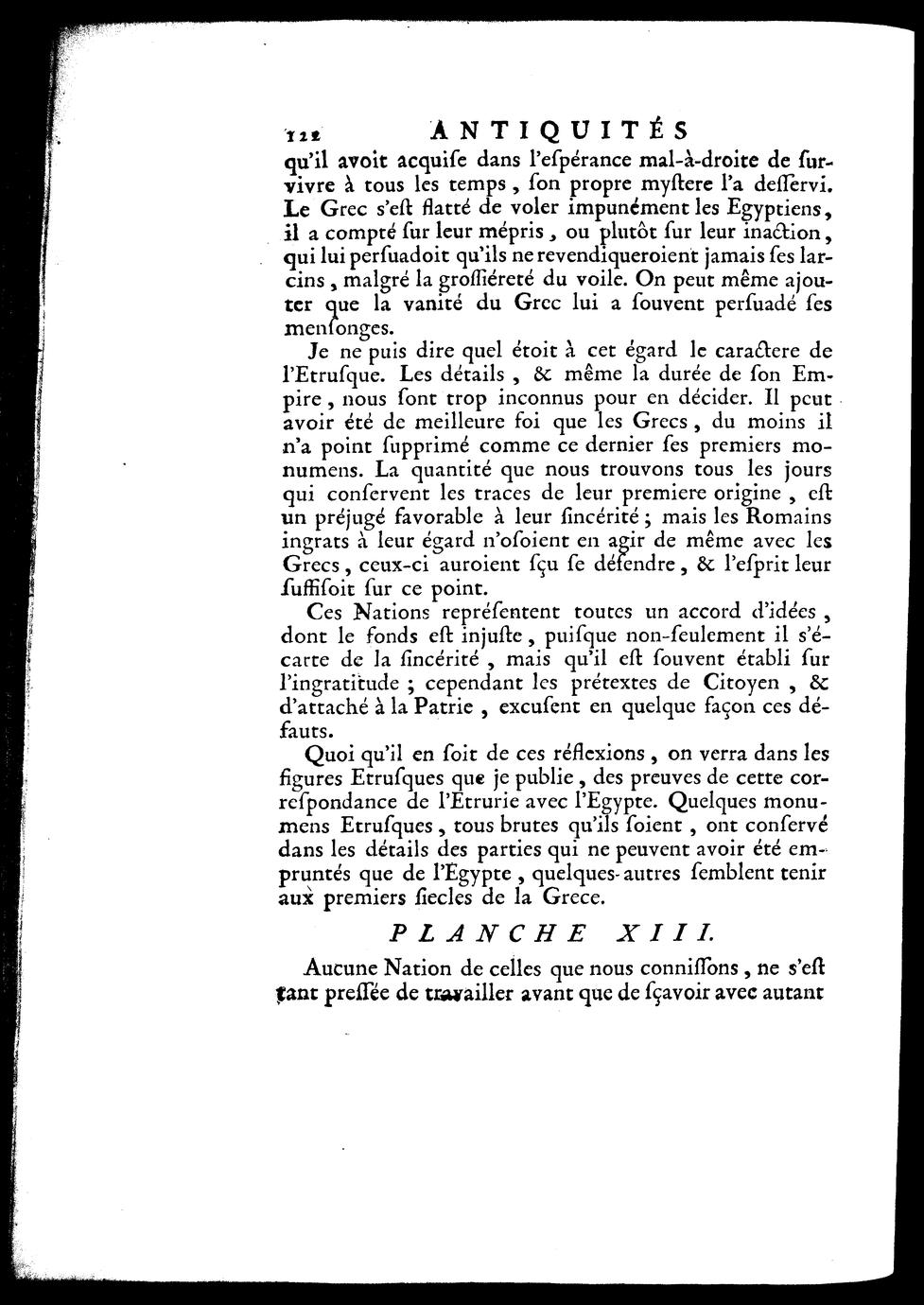 122 ANTIQUITÉS

qu'il avoit acquiſe dans l'eſpérance mal-à-droite de ſurvivre à tous les temps, ſon propre myſtere l'a deſſervi. Le Grec s'eſt flatté de voler impunément les Egyptiens, il a compté ſur leur mépris, ou plutôt ſur leur inaction, qui lui perſuadoit qu'ils ne revendiqueroient jamais ſes larcins, malgré la groſſiéreté du voile. On peut même ajouter que la vanité du Grec lui a ſouvent perſuadé ſes menſonges.

Je ne puis dire quel étoit à cet égard le caractere de l'Etruſque. Les détails, & même la durée de ſon Empire, nous ſont trop inconnus pour en décider. Il peut avoir été de meilleure foi que les Grecs, du moins il n'a point ſupprimé comme ce dernier ſes premiers monumens. La quantité que nous trouvons tous les jours qui conſervent les traces de leur premiere origine, eſt un préjugé favorable à leur ſincérité; mais les Romains ingrats à leur égard n'oſoient en agir de même avec les Grecs, ceux-ci auroient ſçu ſe défendre, & l'eſprit leur ſuffiſoit ſur ce point.

Ces Nations repréſentent toutes un accord d'idées, dont le fonds eſt injuſte, puiſque non-ſeulement il s'écarte de la ſincérité, mais qu'il eſt ſouvent établi ſur l'ingratitude; cependant les prétextes de Citoyen, & d'attaché à la Patrie, excuſent en quelque façon ces défauts.

Quoi qu'il en ſoit de ces réflexions, on verra dans les figures Etruſques que je publie, des preuves de cette correſpondance de l'Etrurie avec l'Egypte. Quelques monumens Etruſques, tous brutes qu'ils ſoient, ont conſervé dans les détails des parties qui ne peuvent avoir été empruntés que de l'Egypte, quelques-autres ſemblent tenir aux premiers ſiecles de la Grece.

PLANCHE XIII.

Aucune Nation de celles que nous conniſſons, ne s'eſt tant preſſée de travailler avant que de ſçavoir avec autant